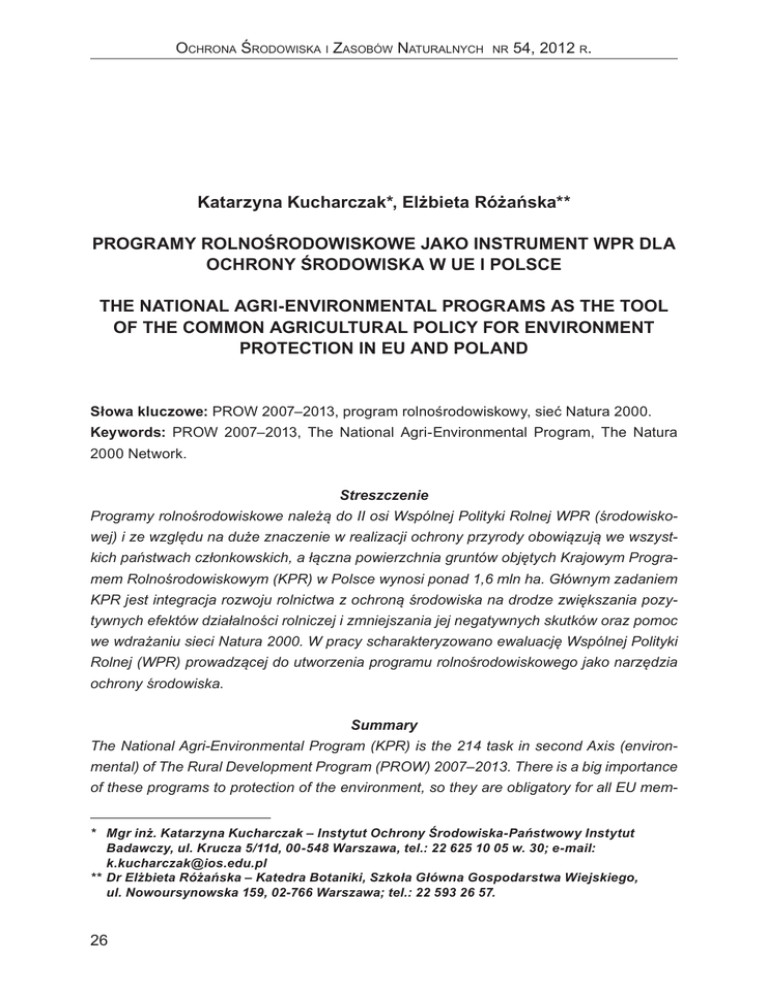 Ochrona Środowiska i Zasobów Naturalnych nr 54, 2012 r.

Katarzyna Kucharczak*, Elżbieta Różańska**

PROGRAMY ROLNOŚRODOWISKOWE JAKO INSTRUMENT WPR DLA OCHRONY ŚRODOWISKA W UE I POLSCE

THE NATIONAL AGRI-ENVIRONMENTAL PROGRAMS AS THE TOOL OF THE COMMON AGRICULTURAL POLICY FOR ENVIRONMENT PROTECTION IN EU AND POLAND

Słowa kluczowe: PROW 2007–2013, program rolnośrodowiskowy, sieć Natura 2000.
Keywords: PROW 2007–2013, The National Agri-Environmental Program, The Natura 2000 Network.

Streszczenie
Programy rolnośrodowiskowe należą do II osi Wspólnej Polityki Rolnej WPR (środowiskowej) i ze względu na duże znaczenie w realizacji ochrony przyrody obowiązują we wszystkich państwach członkowskich, a łączna powierzchnia gruntów objętych Krajowym Programem Rolnośrodowiskowym (KPR) w Polsce wynosi ponad 1,6 mln ha. Głównym zadaniem KPR jest integracja rozwoju rolnictwa z ochroną środowiska na drodze zwiększania pozytywnych efektów działalności rolniczej i zmniejszania jej negatywnych skutków oraz pomoc we wdrażaniu sieci Natura 2000. W pracy scharakteryzowano ewaluację Wspólnej Polityki Rolnej (WPR) prowadzącej do utworzenia programu rolnośrodowiskowego jako narzędzia ochrony środowiska.

Summary
The National Agri-Environmental Program (KPR) is the 214 task in second Axis (environmental) of The Rural Development Program (PROW) 2007–2013. There is a big importance of these programs to protection of the environment, so they are obligatory for all EU mem-

* Mgr inż. Katarzyna Kucharczak – Instytut Ochrony Środowiska-Państwowy Instytut Badawczy, ul. Krucza 5/11d, 00-548 Warszawa, tel.: 22 625 10 05 w. 30; e-mail: k.kucharczak@ios.edu.pl
** Dr Elżbieta Różańska – Katedra Botaniki, Szkoła Główna Gospodarstwa Wiejskiego, ul. Nowoursynowska 159, 02-766 Warszawa; tel.: 22 593 26 57.

26